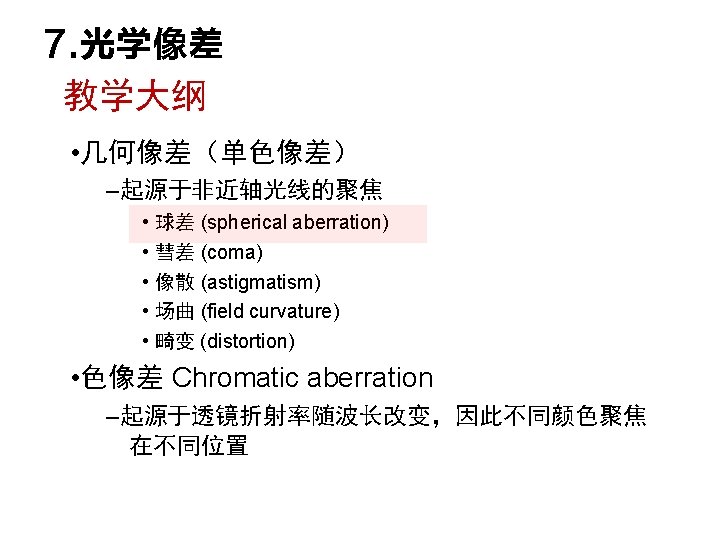 7.光学像差

教学大纲

•几何像差（单色像差）

–起源于非近轴光线的聚焦

• 球差 (spherical aberration)
• 彗差 (coma)
• 像散 (astigmatism)
• 场曲 (field curvature)
• 畸变 (distortion)

•色像差 Chromatic aberration

–起源于透镜折射率随波长改变，因此不同颜色聚焦在不同位置